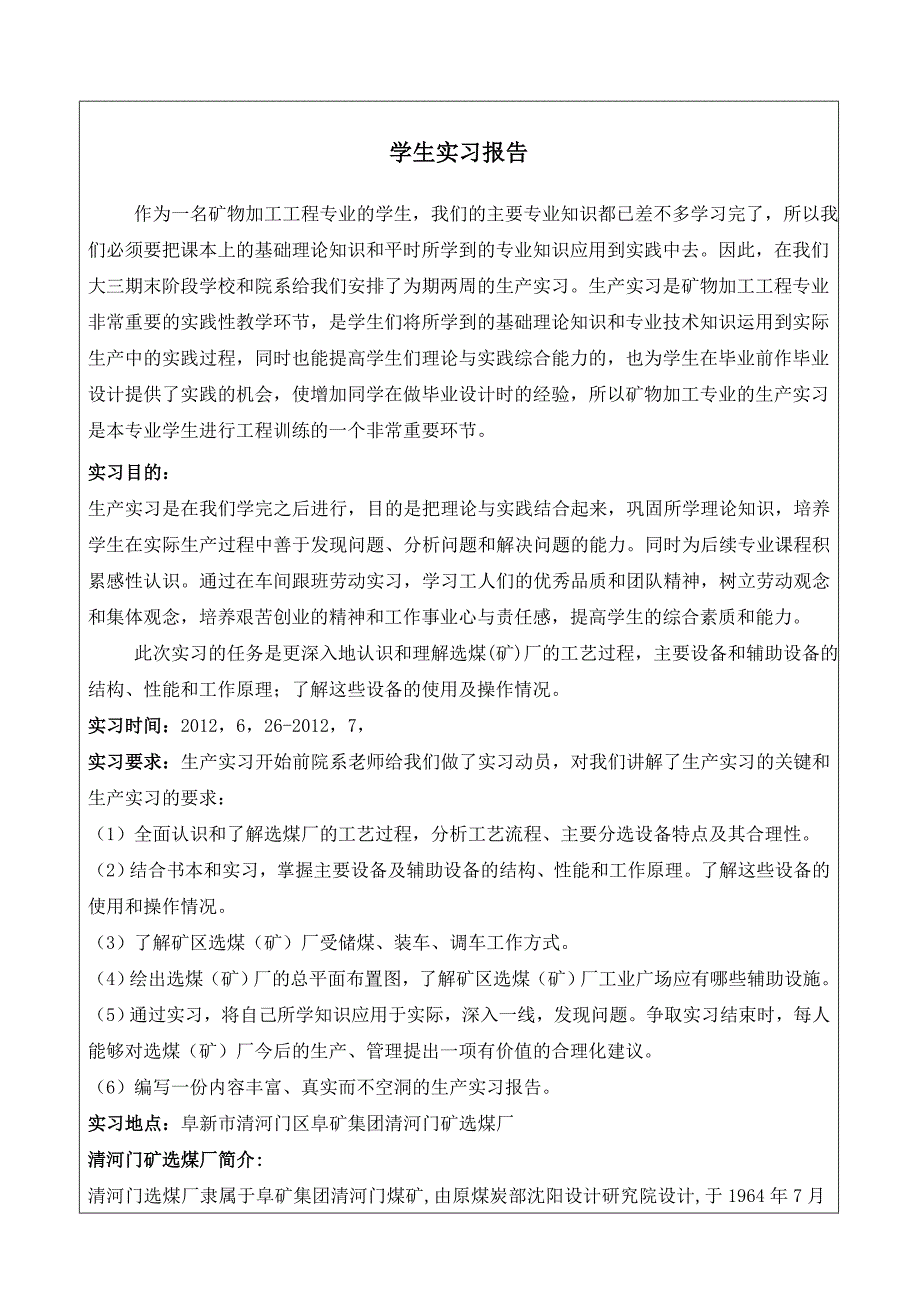 学生实习报告

作为一名矿物加工工程专业的学生，我们的主要专业知识都已差不多学习完了，所以我们必须要把课本上的基础理论知识和平时所学到的专业知识应用到实践中去。因此，在我们大三期末阶段学校和院系给我们安排了为期两周的生产实习。生产实习是矿物加工工程专业非常重要的实践性教学环节，是学生们将所学到的基础理论知识和专业技术知识运用到实际生产中的实践过程，同时也能提高学生们理论与实践综合能力的，也为学生在毕业前作毕业设计提供了实践的机会，使增加同学在做毕业设计时的经验，所以矿物加工专业的生产实习是本专业学生进行工程训练的一个非常重要环节。

实习目的：
生产实习是在我们学完之后进行，目的是把理论与实践结合起来，巩固所学理论知识，培养学生在实际生产过程中善于发现问题、分析问题和解决问题的能力。同时为后续专业课程积累感性认识。通过在车间跟班劳动实习，学习工人们的优秀品质和团队精神，树立劳动观念和集体观念，培养艰苦创业的精神和工作事业心与责任感，提高学生的综合素质和能力。

此次实习的任务是更深入地认识和理解选煤(矿)厂的工艺过程，主要设备和辅助设备的结构、性能和工作原理；了解这些设备的使用及操作情况。

实习时间：2012，6，26-2012，7，

实习要求：生产实习开始前院系老师给我们做了实习动员，对我们讲解了生产实习的关键和生产实习的要求：
（1）全面认识和了解选煤厂的工艺过程，分析工艺流程、主要分选设备特点及其合理性。
（2）结合书本和实习，掌握主要设备及辅助设备的结构、性能和工作原理。了解这些设备的使用和操作情况。
（3）了解矿区选煤（矿）厂受储煤、装车、调车工作方式。
（4）绘出选煤（矿）厂的总平面布置图，了解矿区选煤（矿）厂工业广场应有哪些辅助设施。
（5）通过实习，将自己所学知识应用于实际，深入一线，发现问题。争取实习结束时，每人能够对选煤（矿）厂今后的生产、管理提出一项有价值的合理化建议。
（6）编写一份内容丰富、真实而不空洞的生产实习报告。

实习地点：阜新市清河门区阜矿集团清河门矿选煤厂

清河门矿选煤厂简介：
清河门选煤厂隶属于阜矿集团清河门煤矿，由原煤炭部沈阳设计研究院设计，于 1964 年 7 月